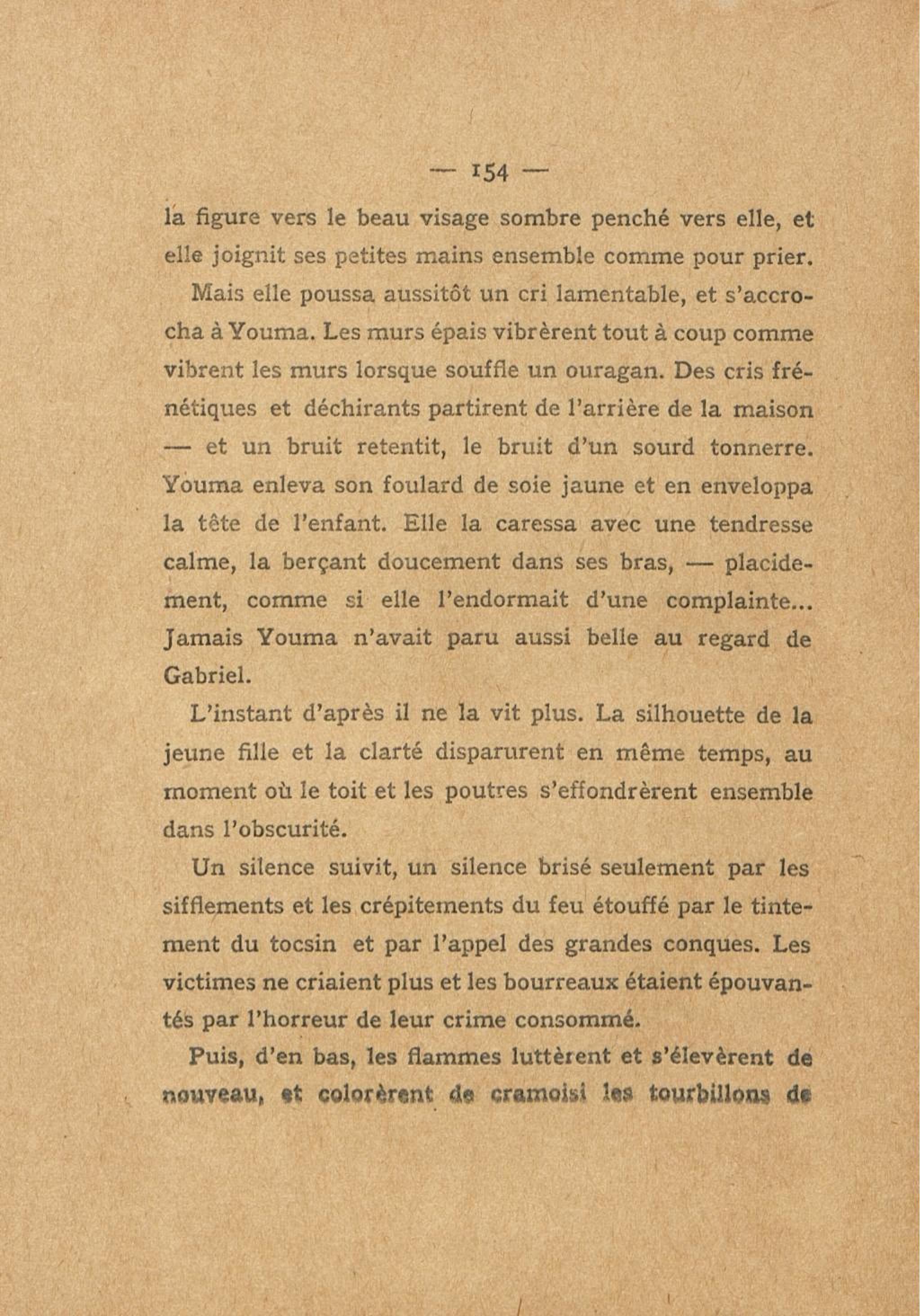 — 154 —

la figure vers le beau visage sombre penché vers elle, et elle joignit ses petites mains ensemble comme pour prier.

Mais elle poussa aussitôt un cri lamentable, et s'accrocha à Youma. Les murs épais vibrèrent tout à coup comme vibrent les murs lorsque souffle un ouragan. Des cris frénétiques et déchirants partirent de l'arrière de la maison — et un bruit retentit, le bruit d'un sourd tonnerre. Youma enleva son foulard de soie jaune et en enveloppa la tête de l'enfant. Elle la caressa avec une tendresse calme, la berçant doucement dans ses bras, — placidement, comme si elle l'endormait d'une complainte... Jamais Youma n'avait paru aussi belle au regard de Gabriel.

L'instant d'après il ne la vit plus. La silhouette de la jeune fille et la clarté disparurent en même temps, au moment où le toit et les poutres s'effondrèrent ensemble dans l'obscurité.

Un silence suivit, un silence brisé seulement par les sifflements et les crépitements du feu étouffé par le tintement du tocsin et par l'appel des grandes conques. Les victimes ne criaient plus et les bourreaux étaient épouvantés par l'horreur de leur crime consommé.

Puis, d'en bas, les flammes luttèrent et s'élevèrent de nouveau, et colorèrent de cramoisi les tourbillons de